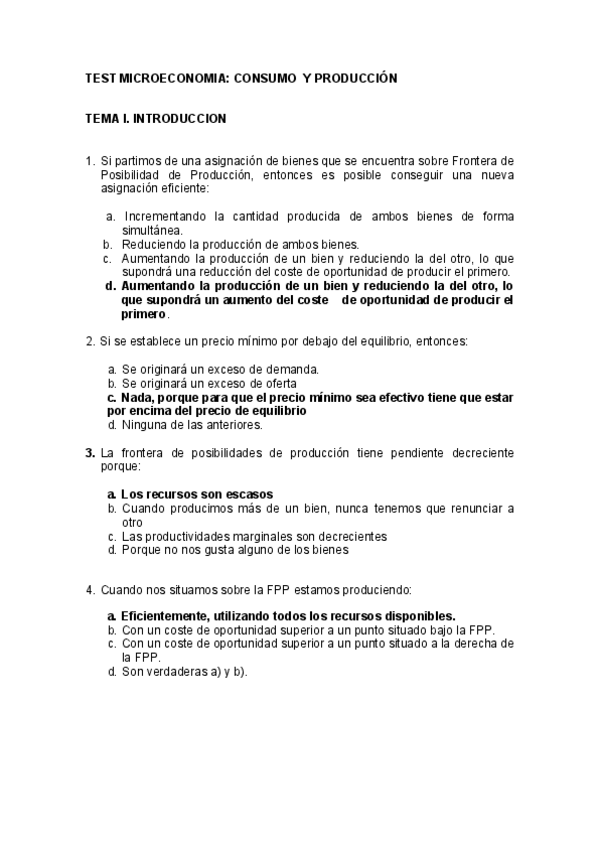 TEST MICROECONOMIA: CONSUMO Y PRODUCCIÓN

TEMA I. INTRODUCCION

1. Si partimos de una asignación de bienes que se encuentra sobre Frontera de Posibilidad de Producción, entonces es posible conseguir una nueva asignación eficiente:

a. Incrementando la cantidad producida de ambos bienes de forma simultánea.
b. Reduciendo la producción de ambos bienes.
c. Aumentando la producción de un bien y reduciendo la del otro, lo que supondrá una reducción del coste de oportunidad de producir el primero.
d. Aumentando la producción de un bien y reduciendo la del otro, lo que supondrá un aumento del coste de oportunidad de producir el primero.

2. Si se establece un precio mínimo por debajo del equilibrio, entonces:

a. Se originará un exceso de demanda.
b. Se originará un exceso de oferta
c. Nada, porque para que el precio mínimo sea efectivo tiene que estar por encima del precio de equilibrio
d. Ninguna de las anteriores.

3. La frontera de posibilidades de producción tiene pendiente decreciente porque:

a. Los recursos son escasos
b. Cuando producimos más de un bien, nunca tenemos que renunciar a otro
c. Las productividades marginales son decrecientes
d. Porque no nos gusta alguno de los bienes

4. Cuando nos situamos sobre la FPP estamos produciendo:

a. Eficientemente, utilizando todos los recursos disponibles.
b. Con un coste de oportunidad superior a un punto situado bajo la FPP.
c. Con un coste de oportunidad superior a un punto situado a la derecha de la FPP.
d. Son verdaderas a) y b).